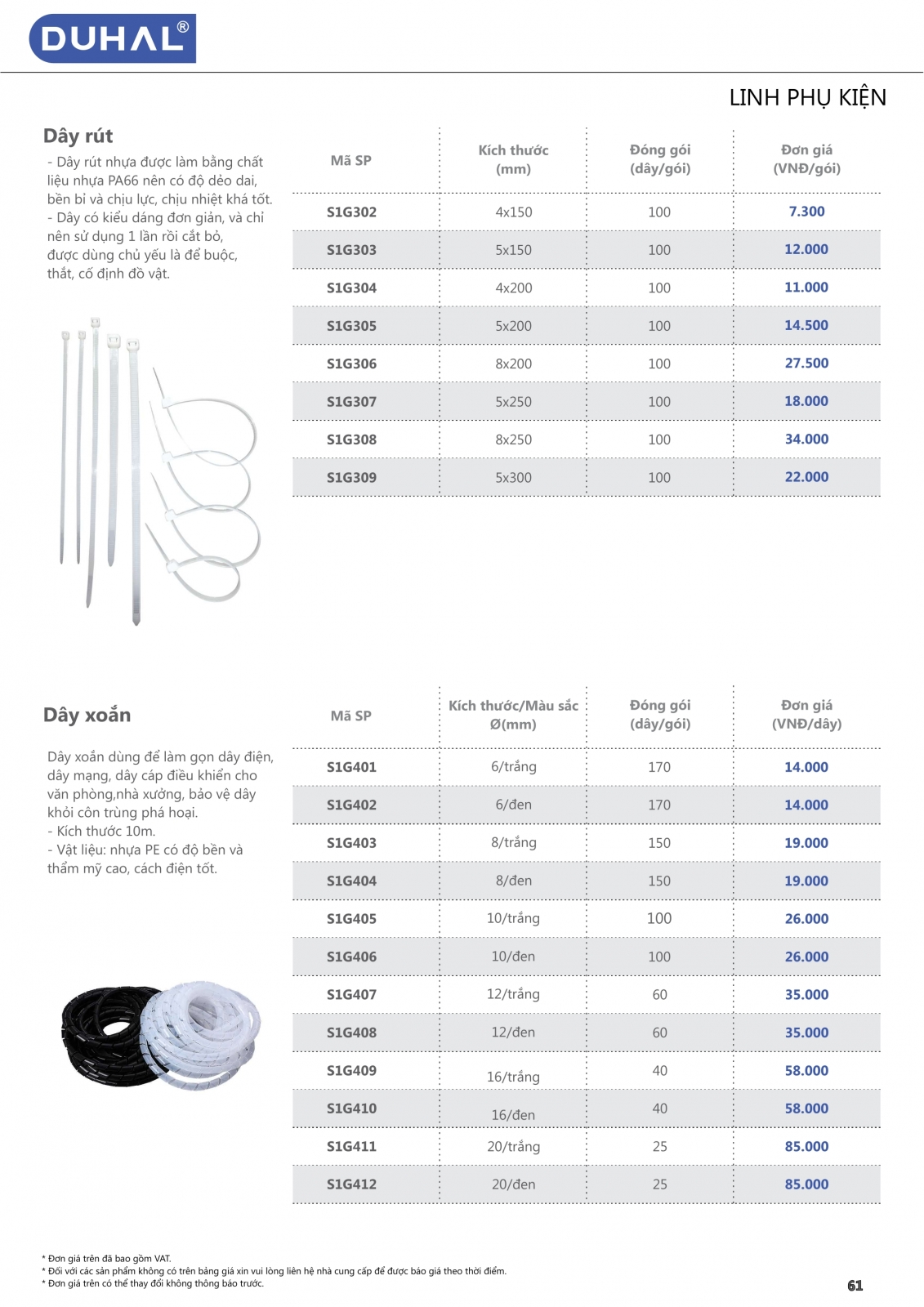 DUHAL®

LINH PHỤ KIỆN

Dây rút

- Dây rút nhựa được làm bằng chất liệu nhựa PA66 nên có độ dẻo dai, bền bỉ và chịu lực, chịu nhiệt khá tốt.
- Dây có kiểu dáng đơn giản, và chỉ nên sử dụng 1 lần rồi cắt bỏ, được dùng chủ yếu là để buộc, thắt, cố định đồ vật.

| Mã SP | Kích thước (mm) | Đóng gói (dây/gói) | Đơn giá (VNĐ/gói) |
|---|---|---|---|
| S1G302 | 4x150 | 100 | 7.300 |
| S1G303 | 5x150 | 100 | 12.000 |
| S1G304 | 4x200 | 100 | 11.000 |
| S1G305 | 5x200 | 100 | 14.500 |
| S1G306 | 8x200 | 100 | 27.500 |
| S1G307 | 5x250 | 100 | 18.000 |
| S1G308 | 8x250 | 100 | 34.000 |
| S1G309 | 5x300 | 100 | 22.000 |

Dây xoắn

Dây xoắn dùng để làm gọn dây điện, dây mạng, dây cáp điều khiển cho văn phòng,nhà xưởng, bảo vệ dây khỏi côn trùng phá hoại.
- Kích thước 10m.
- Vật liệu: nhựa PE có độ bền và thẩm mỹ cao, cách điện tốt.

| Mã SP | Kích thước/Màu sắc Ø(mm) | Đóng gói (dây/gói) | Đơn giá (VNĐ/dây) |
|---|---|---|---|
| S1G401 | 6/trắng | 170 | 14.000 |
| S1G402 | 6/đen | 170 | 14.000 |
| S1G403 | 8/trắng | 150 | 19.000 |
| S1G404 | 8/đen | 150 | 19.000 |
| S1G405 | 10/trắng | 100 | 26.000 |
| S1G406 | 10/đen | 100 | 26.000 |
| S1G407 | 12/trắng | 60 | 35.000 |
| S1G408 | 12/đen | 60 | 35.000 |
| S1G409 | 16/trắng | 40 | 58.000 |
| S1G410 | 16/đen | 40 | 58.000 |
| S1G411 | 20/trắng | 25 | 85.000 |
| S1G412 | 20/đen | 25 | 85.000 |

* Đơn giá trên đã bao gồm VAT.
* Đối với các sản phẩm không có trên bảng giá xin vui lòng liên hệ nhà cung cấp để được báo giá theo thời điểm.
* Đơn giá trên có thể thay đổi không thông báo trước.

61